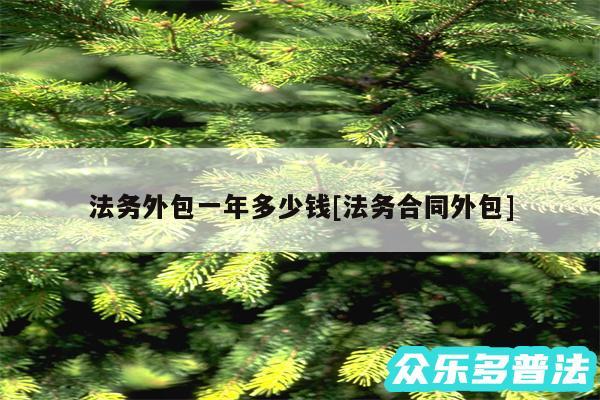 法务外包一年多少钱[法务合同外包]

众乐多普法